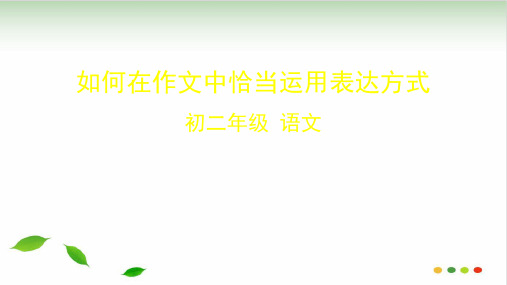 如何在作文中恰当运用表达方式

初二年级 语文